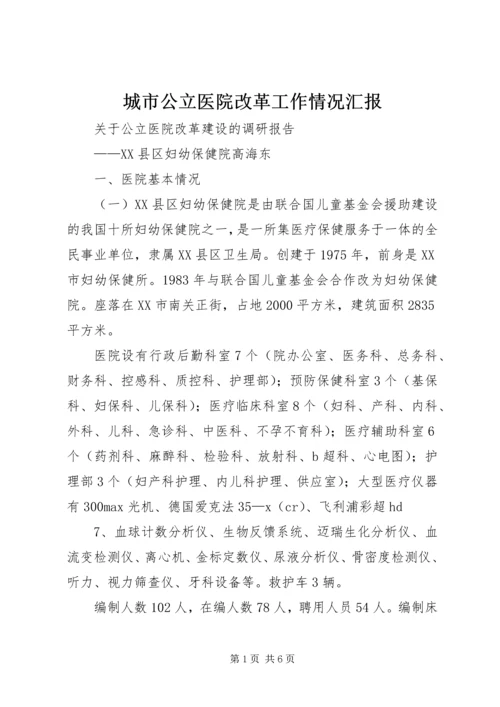 城市公立医院改革工作情况汇报

关于公立医院改革建设的调研报告

——XX县区妇幼保健院高海东

一、医院基本情况

（一）XX县区妇幼保健院是由联合国儿童基金会援助建设的我国十所妇幼保健院之一，是一所集医疗保健服务于一体的全民事业单位，隶属XX县区卫生局。创建于1975年，前身是XX市妇幼保健所。1983年与联合国儿童基金会合作改为妇幼保健院。座落在XX市南关正街，占地2000平方米，建筑面积2835平方米。

医院设有行政后勤科室7个（院办公室、医务科、总务科、财务科、控感科、质控科、护理部）；预防保健科室3个（基保科、妇保科、儿保科）；医疗临床科室8个（妇科、产科、内科、外科、儿科、急诊科、中医科、不孕不育科）；医疗辅助科室6个（药剂科、麻醉科、检验科、放射科、b超科、心电图）；护理部3个（妇产科护理、内儿科护理、供应室）；大型医疗仪器有300max光机、德国爱克法35—x（cr）、飞利浦彩超hd

7、血球计数分析仪、生物反馈系统、迈瑞生化分析仪、血流变检测仪、离心机、金标定数仪、尿液分析仪、骨密度检测仪、听力、视力筛查仪、牙科设备等。救护车3辆。

编制人数102人，在编人数78人，聘用人员54人。编制床

第1页 共6页